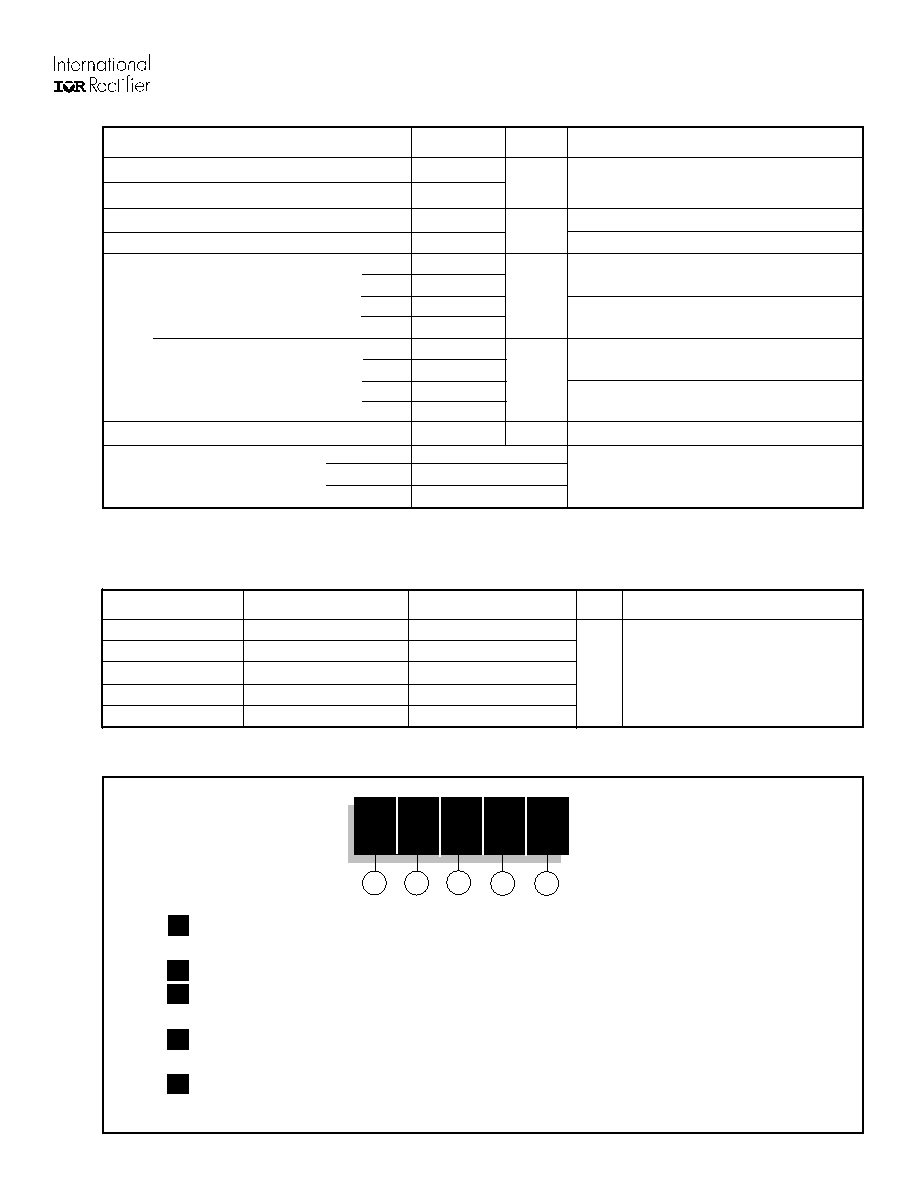 International
IOR Rectifier